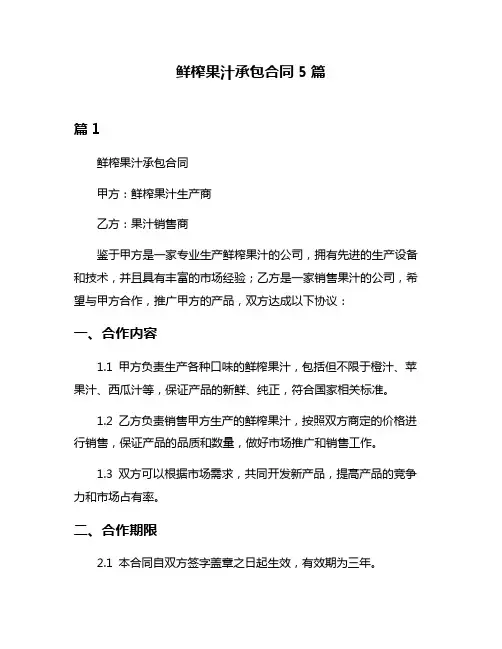 鲜榨果汁承包合同 5 篇

篇 1

鲜榨果汁承包合同

甲方：鲜榨果汁生产商

乙方：果汁销售商

鉴于甲方是一家专业生产鲜榨果汁的公司，拥有先进的生产设备和技术，并且具有丰富的市场经验；乙方是一家销售果汁的公司，希望与甲方合作，推广甲方的产品，双方达成以下协议：

一、合作内容

1.1 甲方负责生产各种口味的鲜榨果汁，包括但不限于橙汁、苹果汁、西瓜汁等，保证产品的新鲜、纯正，符合国家相关标准。

1.2 乙方负责销售甲方生产的鲜榨果汁，按照双方商定的价格进行销售，保证产品的品质和数量，做好市场推广和销售工作。

1.3 双方可以根据市场需求，共同开发新产品，提高产品的竞争力和市场占有率。

二、合作期限

2.1 本合同自双方签字盖章之日起生效，有效期为三年。